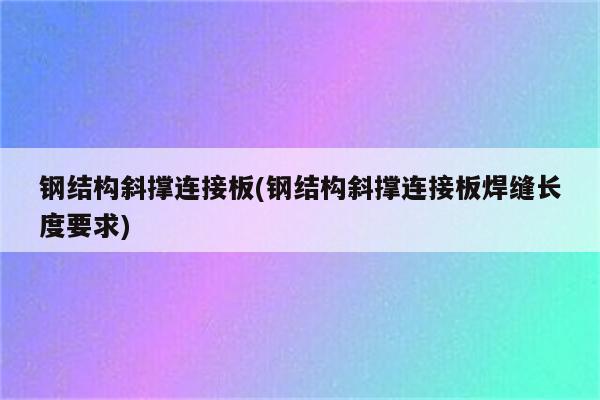 钢结构斜撑连接板(钢结构斜撑连接板焊缝长度要求)